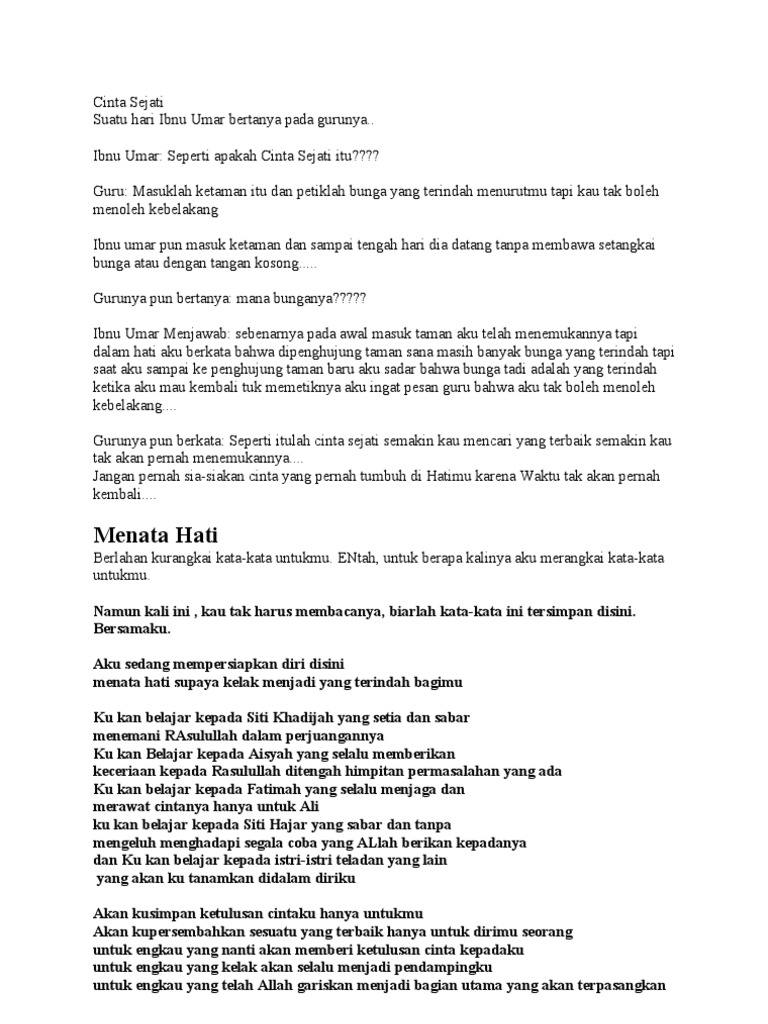 Cinta Sejati
Suatu hari Ibnu Umar bertanya pada gurunya..

Ibnu Umar: Seperti apakah Cinta Sejati itu????

Guru: Masuklah ketaman itu dan petiklah bunga yang terindah menurutmu tapi kau tak boleh menoleh kebelakang

Ibnu umar pun masuk ketaman dan sampai tengah hari dia datang tanpa membawa setangkai bunga atau dengan tangan kosong.....

Gurunya pun bertanya: mana bunganya?????

Ibnu Umar Menjawab: sebenarnya pada awal masuk taman aku telah menemukannya tapi dalam hati aku berkata bahwa dipenghujung taman sana masih banyak bunga yang terindah tapi saat aku sampai ke penghujung taman baru aku sadar bahwa bunga tadi adalah yang terindah ketika aku mau kembali tuk memetiknya aku ingat pesan guru bahwa aku tak boleh menoleh kebelakang....

Gurunya pun berkata: Seperti itulah cinta sejati semakin kau mencari yang terbaik semakin kau tak akan pernah menemukannya....
Jangan pernah sia-siakan cinta yang pernah tumbuh di Hatimu karena Waktu tak akan pernah kembali....

Menata Hati

Berlahan kurangkai kata-kata untukmu. ENtah, untuk berapa kalinya aku merangkai kata-kata untukmu.

Namun kali ini , kau tak harus membacanya, biarlah kata-kata ini tersimpan disini. Bersamaku.

Aku sedang mempersiapkan diri disini
menata hati supaya kelak menjadi yang terindah bagimu

Ku kan belajar kepada Siti Khadijah yang setia dan sabar
menemani RAsulullah dalam perjuangannya
Ku kan Belajar kepada Aisyah yang selalu memberikan
keceriaan kepada Rasulullah ditengah himpitan permasalahan yang ada
Ku kan belajar kepada Fatimah yang selalu menjaga dan
merawat cintanya hanya untuk Ali
ku kan belajar kepada Siti Hajar yang sabar dan tanpa
mengeluh menghadapi segala coba yang ALlah berikan kepadanya
dan Ku kan belajar kepada istri-istri teladan yang lain
yang akan ku tanamkan didalam diriku

Akan kusimpan ketulusan cintaku hanya untukmu
Akan kupersembahkan sesuatu yang terbaik hanya untuk dirimu seorang
untuk engkau yang nanti akan memberi ketulusan cinta kepadaku
untuk engkau yang kelak akan selalu menjadi pendampingku
untuk engkau yang telah Allah gariskan menjadi bagian utama yang akan terpasangkan